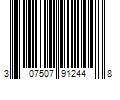 3 07507 91244 8